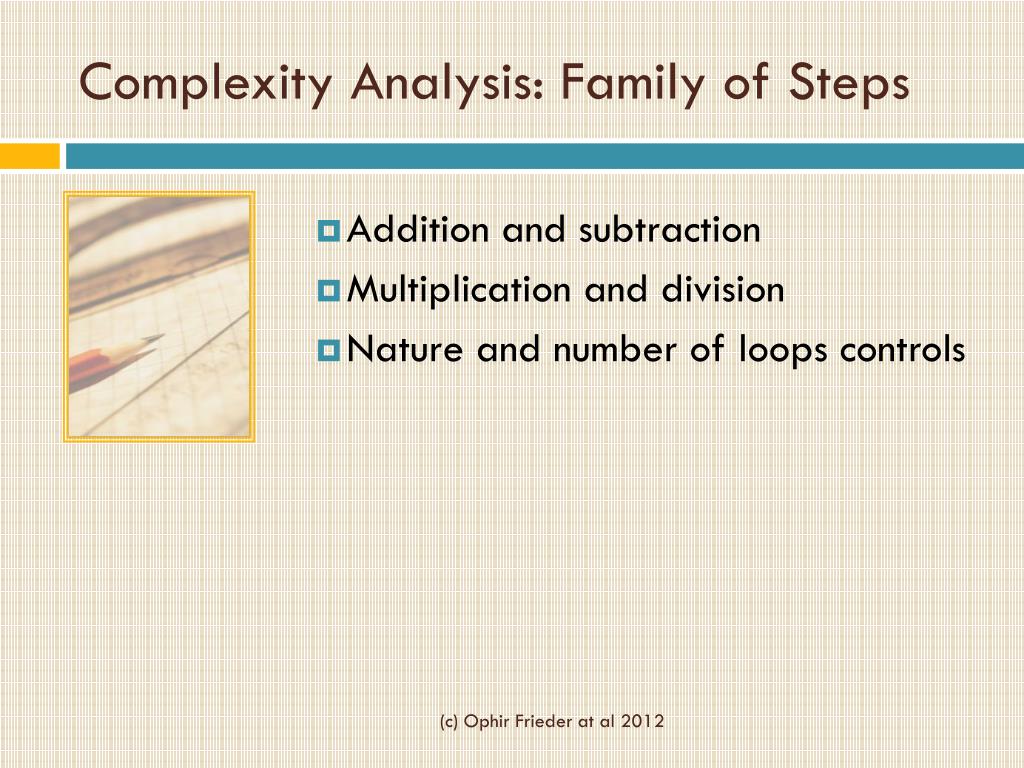 Complexity Analysis: Family of Steps

Addition and subtraction
Multiplication and division
Nature and number of loops controls

(c) Ophir Frieder at al 2012